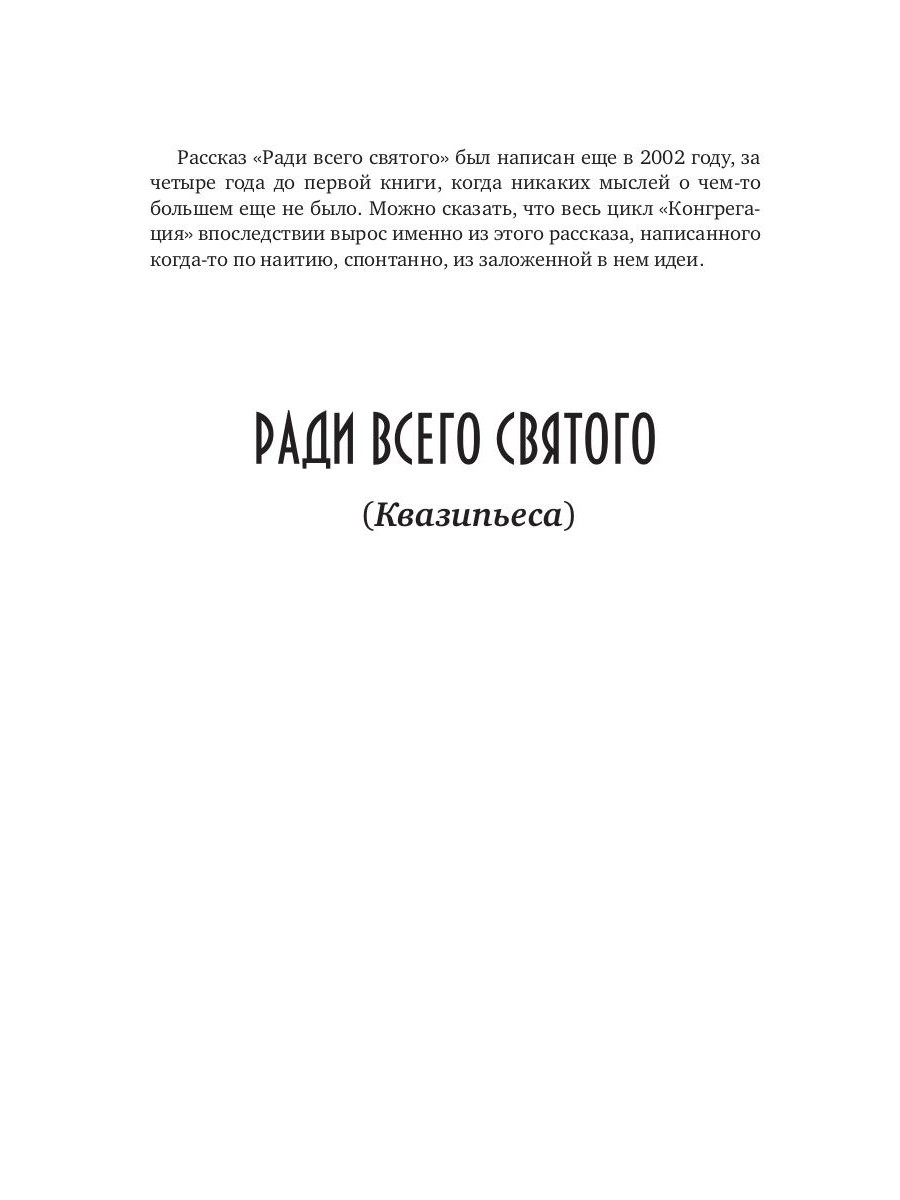 Рассказ «Ради всего святого» был написан еще в 2002 году, за четыре года до первой книги, когда никаких мыслей о чем-то большем еще не было. Можно сказать, что весь цикл «Конгрегация» впоследствии вырос именно из этого рассказа, написанного когда-то по наитию, спонтанно, из заложенной в нем идеи.

РАДИ ВСЕГО СВЯТОГО

(Квазипьеса)